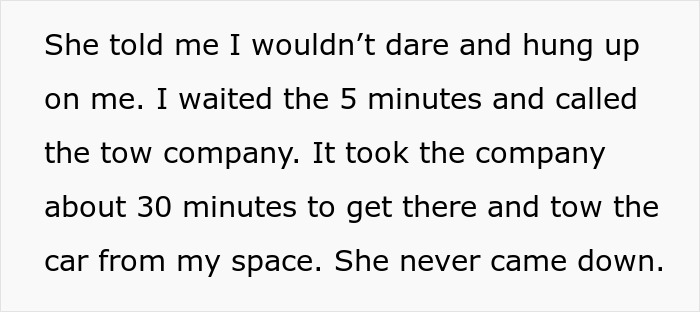 She told me I wouldn’t dare and hung up on me. I waited the 5 minutes and called the tow company. It took the company about 30 minutes to get there and tow the car from my space. She never came down.